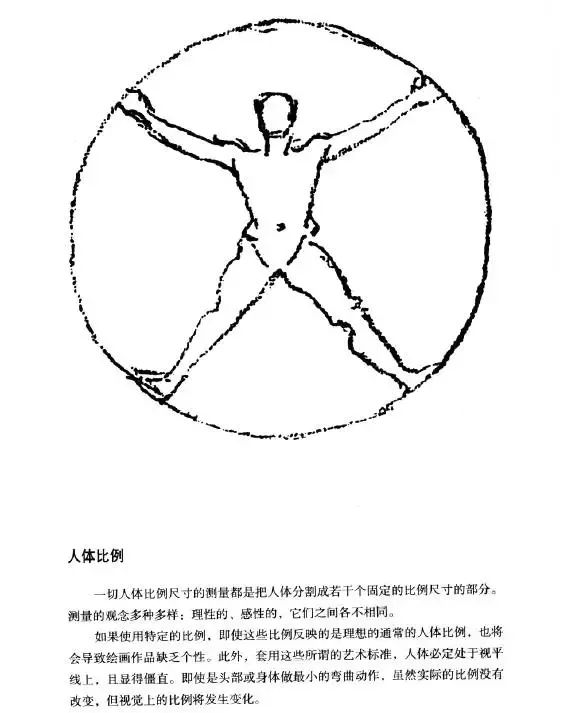 人体比例

一切人体比例尺寸的测量都是把人体分割成若干个固定的比例尺寸的部分。测量的观念多种多样：理性的、感性的，它们之间各不相同。

如果使用特定的比例，即使这些比例反映的是理想的通常的人体比例，也将会导致绘画作品缺乏个性。此外，套用这些所谓的艺术标准，人体必定处于视平线上，且显得僵直。即使是头部或身体做最小的弯曲动作，虽然实际的比例没有改变，但视觉上的比例将发生变化。